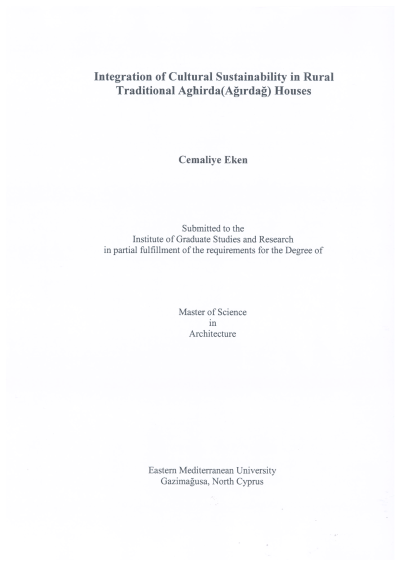 Integration of Cultural Sustainability in Rural Traditional Aghirda(Ağırdağ) Houses

Cemaliye Eken

Submitted to the
Institute of Graduate Studies and Research
in partial fulfillment of the requirements for the Degree of

Master of Science
in
Architecture

Eastern Mediterranean University
Gazimağusa, North Cyprus